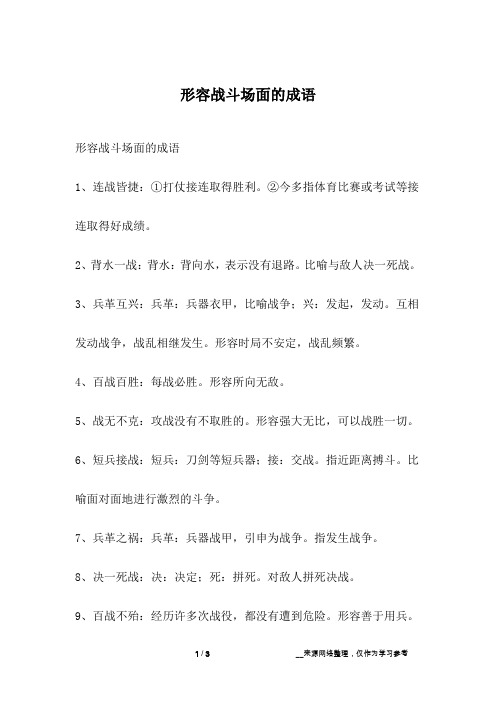 形容战斗场面的成语

形容战斗场面的成语

1、连战皆捷：①打仗接连取得胜利。②今多指体育比赛或考试等接连取得好成绩。

2、背水一战：背水：背向水，表示没有退路。比喻与敌人决一死战。

3、兵革互兴：兵革：兵器衣甲，比喻战争；兴：发起，发动。互相发动战争，战乱相继发生。形容时局不安定，战乱频繁。

4、百战百胜：每战必胜。形容所向无敌。

5、战无不克：攻战没有不取胜的。形容强大无比，可以战胜一切。

6、短兵接战：短兵：刀剑等短兵器；接：交战。指近距离搏斗。比喻面对面地进行激烈的斗争。

7、兵革之祸：兵革：兵器战甲，引申为战争。指发生战争。

8、决一死战：决：决定；死：拼死。对敌人拼死决战。

9、百战不殆：经历许多次战役，都没有遭到危险。形容善于用兵。

1 / 3

__来源网络整理，仅作为学习参考